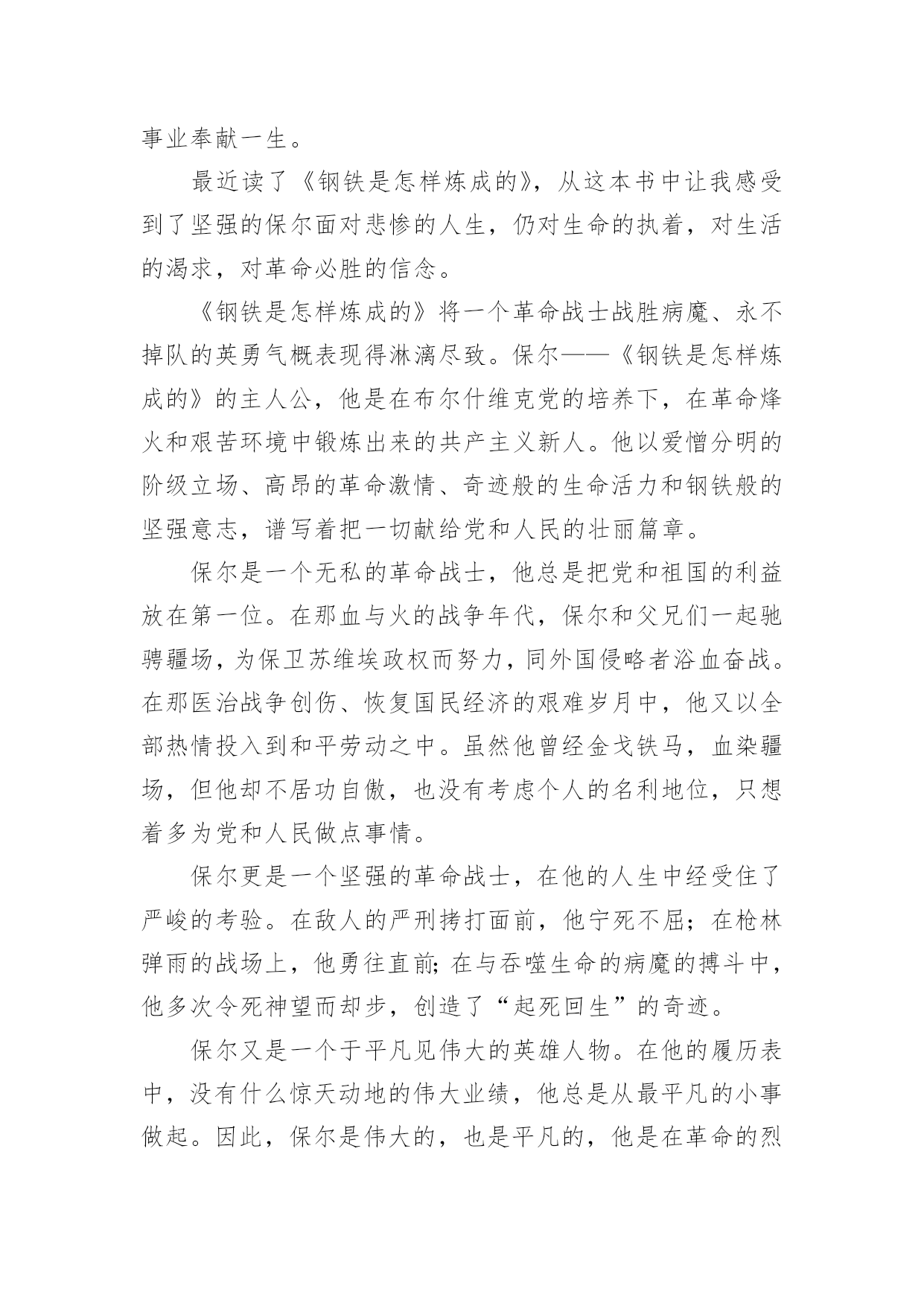 事业奉献一生。

最近读了《钢铁是怎样炼成的》，从这本书中让我感受到了坚强的保尔面对悲惨的人生，仍对生命的执着，对生活的渴求，对革命必胜的信念。

《钢铁是怎样炼成的》将一个革命战士战胜病魔、永不掉队的英勇气概表现得淋漓尽致。保尔——《钢铁是怎样炼成的》的主人公，他是在布尔什维克党的培养下，在革命烽火和艰苦环境中锻炼出来的共产主义新人。他以爱憎分明的阶级立场、高昂的革命激情、奇迹般的生命活力和钢铁般的坚强意志，谱写着把一切献给党和人民的壮丽篇章。

保尔是一个无私的革命战士，他总是把党和祖国的利益放在第一位。在那血与火的战争年代，保尔和父兄们一起驰骋疆场，为保卫苏维埃政权而努力，同外国侵略者浴血奋战。在那医治战争创伤、恢复国民经济的艰难岁月中，他又以全部热情投入到和平劳动之中。虽然他曾经金戈铁马，血染疆场，但他却不居功自傲，也没有考虑个人的名利地位，只想着多为党和人民做点事情。

保尔更是一个坚强的革命战士，在他的人生中经受住了严峻的考验。在敌人的严刑拷打面前，他宁死不屈；在枪林弹雨的战场上，他勇往直前;在与吞噬生命的病魔的搏斗中，他多次令死神望而却步，创造了“起死回生”的奇迹。

保尔又是一个于平凡见伟大的英雄人物。在他的履历表中，没有什么惊天动地的伟大业绩，他总是从最平凡的小事做起。因此，保尔是伟大的，也是平凡的，他是在革命的烈